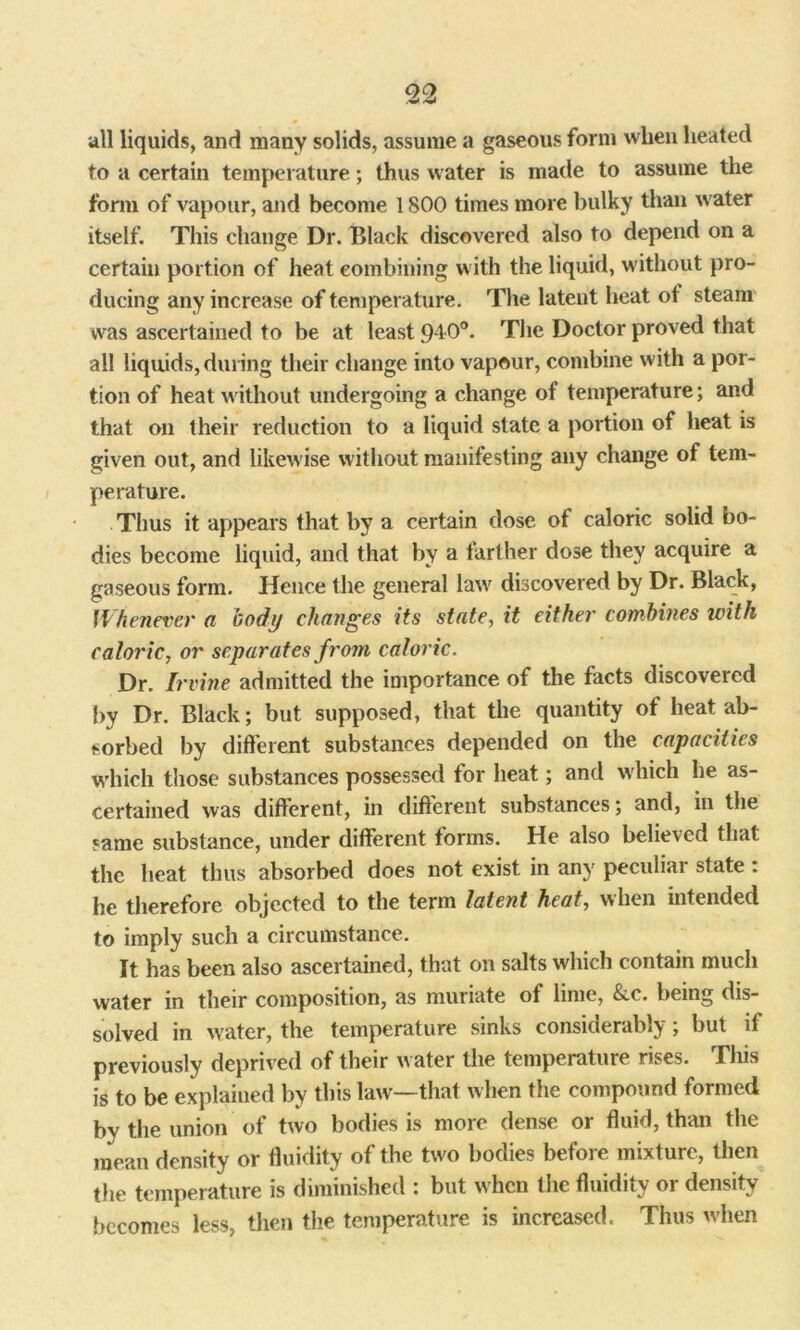 22

all liquids, and many solids, assume a gaseous form when heated to a certain temperature; thus water is made to assume the form of vapour, and become 1800 times more bulky than water itself. This change Dr. Black discovered also to depend on a certain portion of heat combining with the liquid, without producing any increase of temperature. The latent heat of steam was ascertained to be at least 940°. The Doctor proved that all liquids, during their change into vapour, combine with a portion of heat without undergoing a change of temperature; and that on their reduction to a liquid state a portion of heat is given out, and likewise without manifesting any change of temperature.

Thus it appears that by a certain dose of caloric solid bodies become liquid, and that by a farther dose they acquire a gaseous form. Hence the general law discovered by Dr. Black, Whenever a body changes its state, it either combines with caloric, or separates from caloric.

Dr. Irvine admitted the importance of the facts discovered by Dr. Black; but supposed, that the quantity of heat absorbed by different substances depended on the capacities which those substances possessed for heat; and which he ascertained was different, in different substances; and, in the same substance, under different forms. He also believed that the heat thus absorbed does not exist in any peculiar state: he therefore objected to the term latent heat, when intended to imply such a circumstance.

It has been also ascertained, that on salts which contain much water in their composition, as muriate of lime, &c. being dissolved in water, the temperature sinks considerably; but if previously deprived of their water the temperature rises. This is to be explained by this law—that when the compound formed by the union of two bodies is more dense or fluid, than the mean density or fluidity of the two bodies before mixture, then the temperature is diminished: but when the fluidity or density becomes less, then the temperature is increased. Thus when